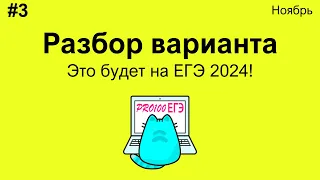 #3

Ноябрь

Разбор варианта

Это будет на ЕГЭ 2024!

PRO100 ЕГЭ